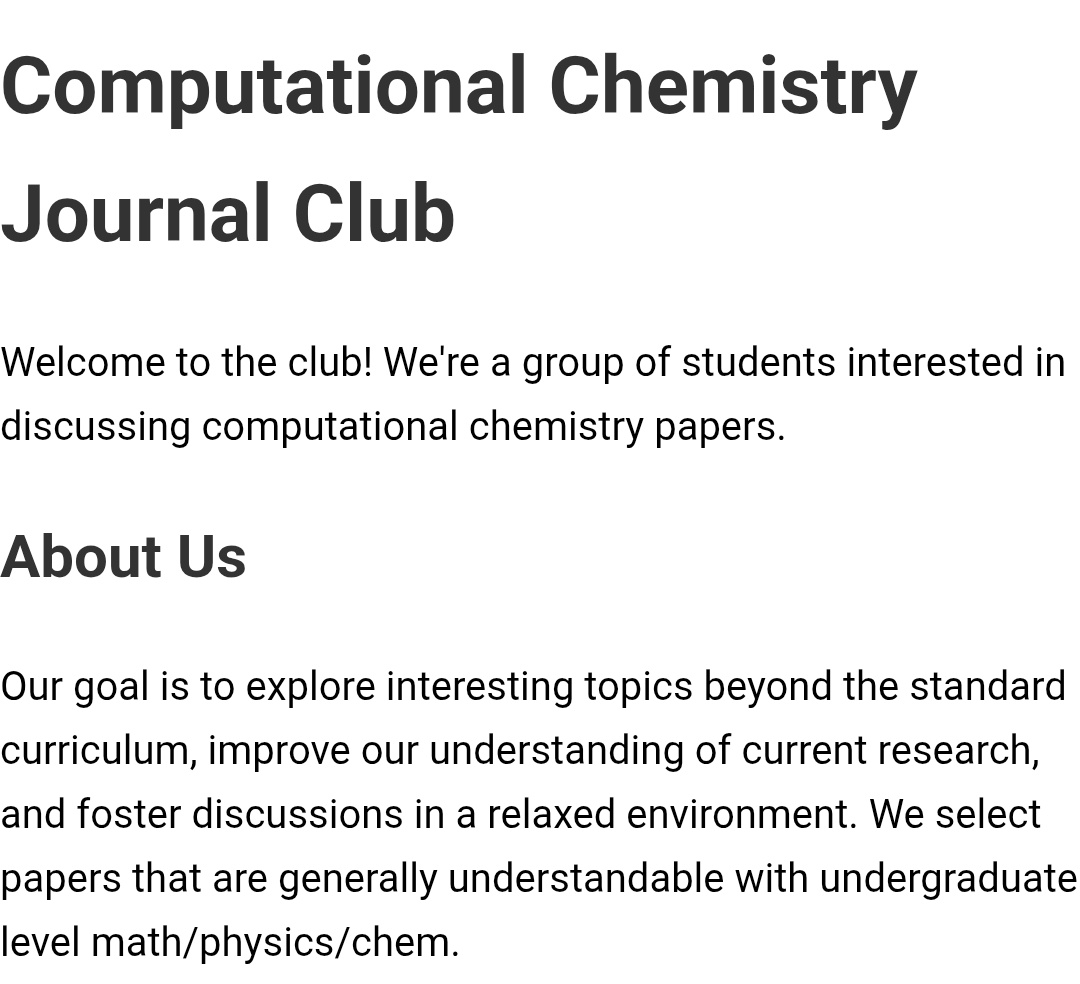 Computational Chemistry Journal Club

Welcome to the club! We're a group of students interested in discussing computational chemistry papers.

About Us

Our goal is to explore interesting topics beyond the standard curriculum, improve our understanding of current research, and foster discussions in a relaxed environment. We select papers that are generally understandable with undergraduate level math/physics/chem.